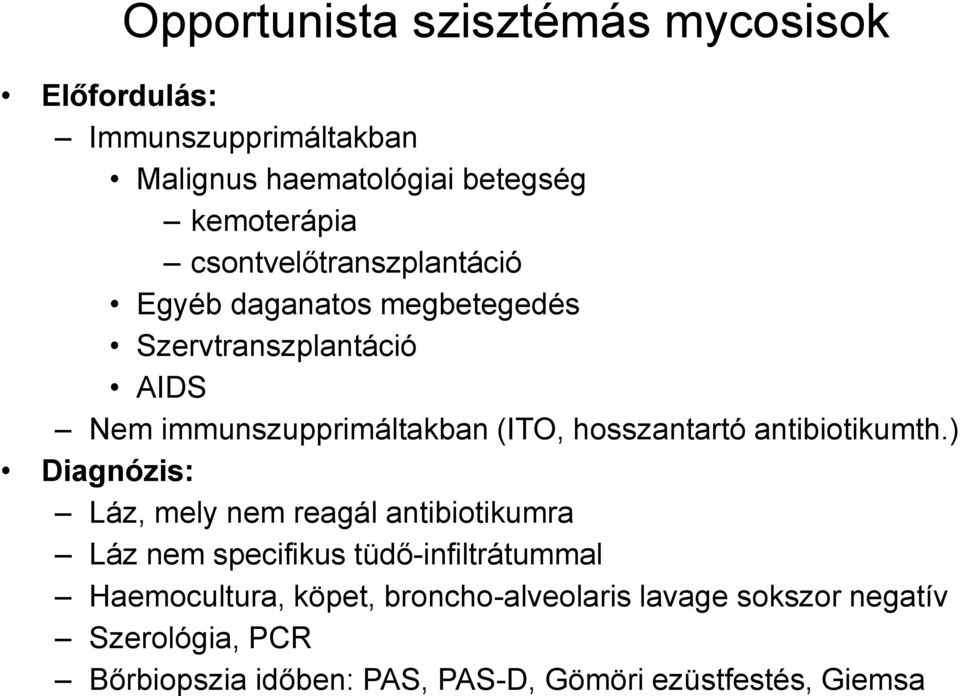 Opportunista szisztémás mycosisok

• Előfordulás:
– Immunszupprimáltakban
• Malignus haematológiai betegség
– kemoterápia
– csontvelőtranszplantáció
• Egyéb daganatos megbetegedés
• Szervtranszplantáció
• AIDS
– Nem immunszupprimáltakban (ITO, hosszantartó antibiotikumth.)
• Diagnózis:
– Láz, mely nem reagál antibiotikumra
– Láz nem specifikus tüdő-infiltrátummal
– Haemocultura, köpet, broncho-alveolaris lavage sokszor negatív
– Szerológia, PCR
– Bőrbiopszia időben: PAS, PAS-D, Gömöri ezüstfestés, Giemsa